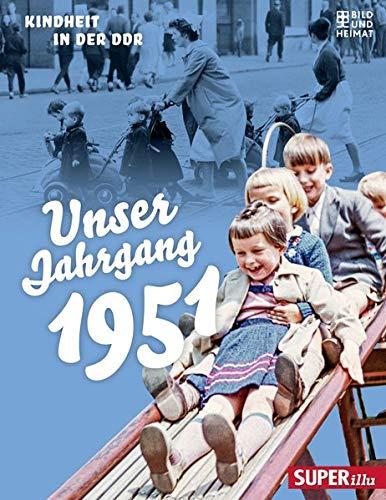 KINDHEIT IN DER DDR

BILD UND HEIMAT

Unser Jahrgang 1951

SUPERillu